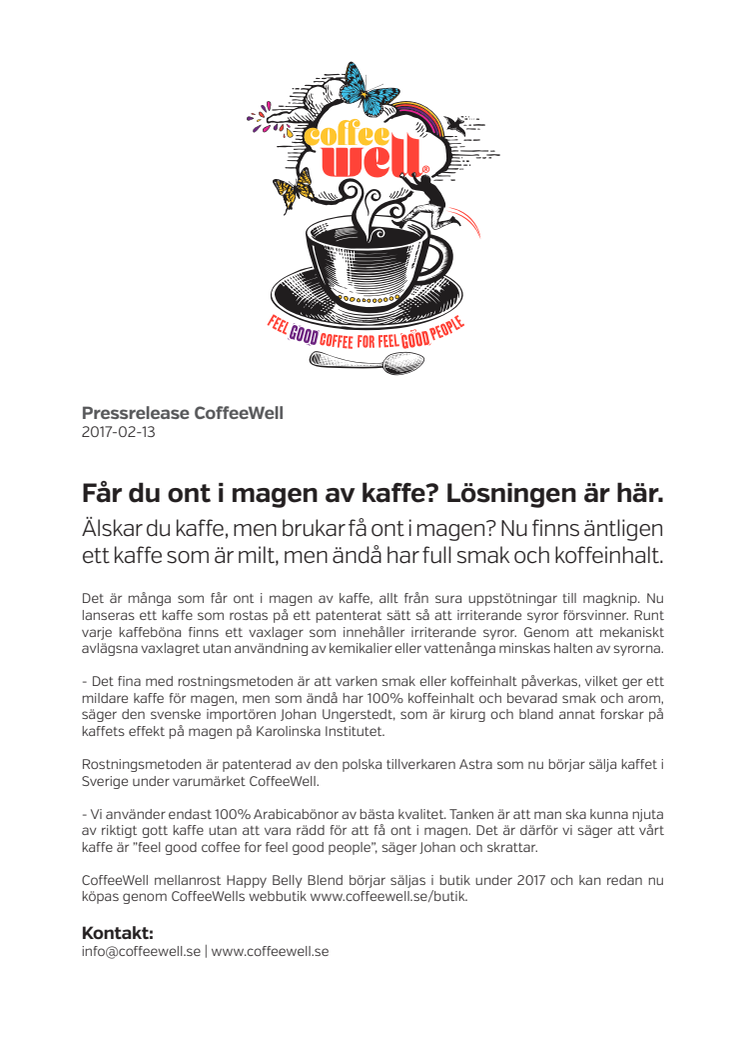 coffee well®

FEEL GOOD COFFEE FOR FEEL GOOD PEOPLE

**Pressrelease CoffeeWell**
2017-02-13

**Får du ont i magen av kaffe? Lösningen är här.**

Älskar du kaffe, men brukar få ont i magen? Nu finns äntligen ett kaffe som är milt, men ändå har full smak och koffeinhalt.

Det är många som får ont i magen av kaffe, allt från sura uppstötningar till magknip. Nu lanseras ett kaffe som rostas på ett patenterat sätt så att irriterande syror försvinner. Runt varje kaffeböna finns ett vaxlager som innehåller irriterande syror. Genom att mekaniskt avlägsna vaxlagret utan användning av kemikalier eller vattenånga minskas halten av syrorna.

- Det fina med rostningsmetoden är att varken smak eller koffeinhalt påverkas, vilket ger ett mildare kaffe för magen, men som ändå har 100% koffeinhalt och bevarad smak och arom, säger den svenske importören Johan Ungerstedt, som är kirurg och bland annat forskar på kaffets effekt på magen på Karolinska Institutet.

Rostningsmetoden är patenterad av den polska tillverkaren Astra som nu börjar sälja kaffet i Sverige under varumärket CoffeeWell.

- Vi använder endast 100% Arabicabönor av bästa kvalitet. Tanken är att man ska kunna njuta av riktigt gott kaffe utan att vara rädd för att få ont i magen. Det är därför vi säger att vårt kaffe är "feel good coffee for feel good people", säger Johan och skrattar.

CoffeeWell mellanrost Happy Belly Blend börjar säljas i butik under 2017 och kan redan nu köpas genom CoffeeWells webbutik www.coffeewell.se/butik.

**Kontakt:**
info@coffeewell.se | www.coffeewell.se